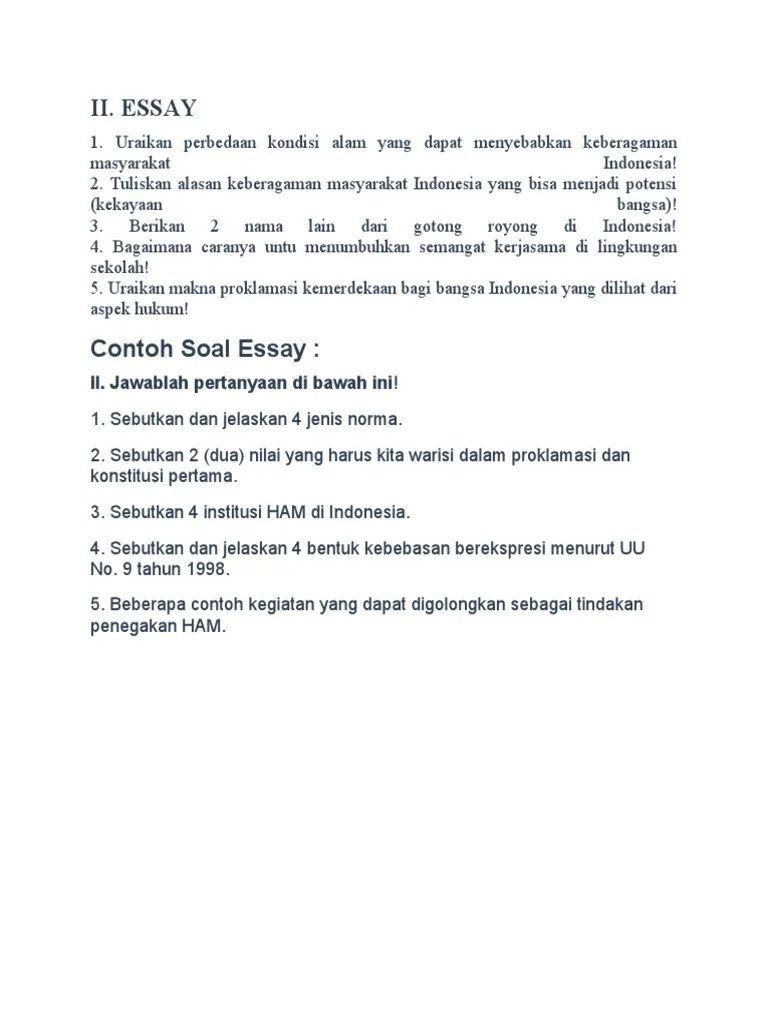 II. ESSAY

1. Uraikan perbedaan kondisi alam yang dapat menyebabkan keberagaman masyarakat Indonesia!
2. Tuliskan alasan keberagaman masyarakat Indonesia yang bisa menjadi potensi (kekayaan bangsa)!
3. Berikan 2 nama lain dari gotong royong di Indonesia!
4. Bagaimana caranya untu menumbuhkan semangat kerjasama di lingkungan sekolah!
5. Uraikan makna proklamasi kemerdekaan bagi bangsa Indonesia yang dilihat dari aspek hukum!

Contoh Soal Essay :

II. Jawablah pertanyaan di bawah ini!

1. Sebutkan dan jelaskan 4 jenis norma.

2. Sebutkan 2 (dua) nilai yang harus kita warisi dalam proklamasi dan konstitusi pertama.

3. Sebutkan 4 institusi HAM di Indonesia.

4. Sebutkan dan jelaskan 4 bentuk kebebasan berekspresi menurut UU No. 9 tahun 1998.

5. Beberapa contoh kegiatan yang dapat digolongkan sebagai tindakan penegakan HAM.